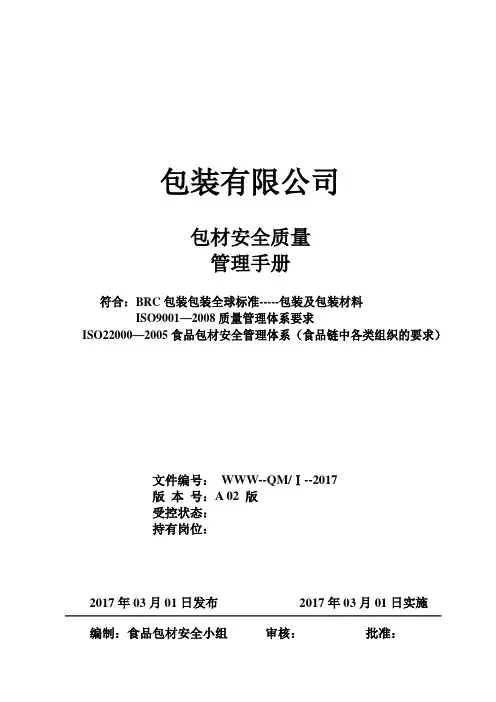 包装有限公司

包材安全质量
管理手册

符合：BRC 包装包装全球标准-----包装及包装材料
ISO9001—2008 质量管理体系要求
ISO22000—2005 食品包材安全管理体系（食品链中各类组织的要求）

文件编号： WWW--QM/Ⅰ--2017
版 本 号：A 02 版
受控状态：
持有岗位：

2017 年 03 月 01 日发布 2017 年 03 月 01 日实施

编制：食品包材安全小组 审核： 批准：